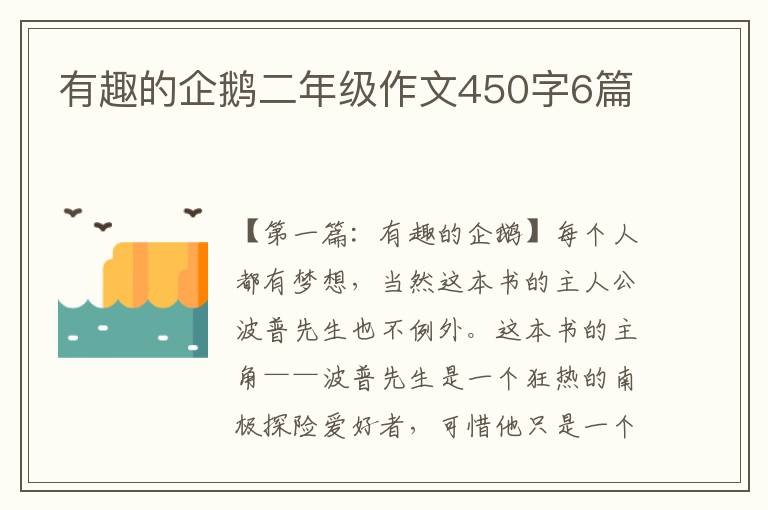 有趣的企鹅二年级作文450字6篇

【第一篇：有趣的企鹅】每个人都有梦想，当然这本书的主人公波普先生也不例外。这本书的主角——波普先生是一个狂热的南极探险爱好者，可惜他只是一个